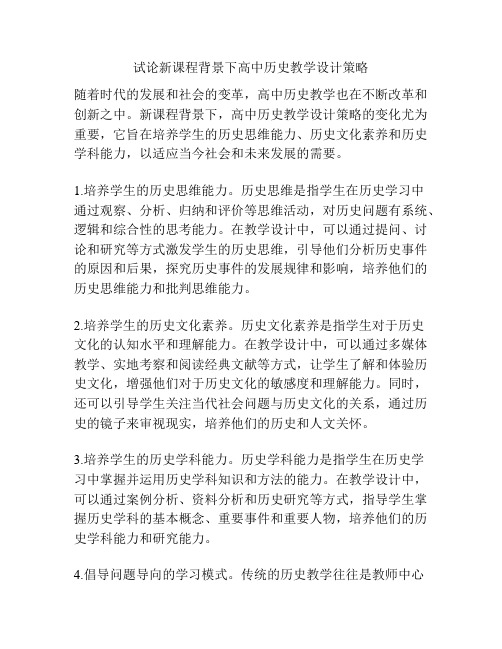 试论新课程背景下高中历史教学设计策略

随着时代的发展和社会的变革，高中历史教学也在不断改革和创新之中。新课程背景下，高中历史教学设计策略的变化尤为重要，它旨在培养学生的历史思维能力、历史文化素养和历史学科能力，以适应当今社会和未来发展的需要。

1.培养学生的历史思维能力。历史思维是指学生在历史学习中通过观察、分析、归纳和评价等思维活动，对历史问题有系统、逻辑和综合性的思考能力。在教学设计中，可以通过提问、讨论和研究等方式激发学生的历史思维，引导他们分析历史事件的原因和后果，探究历史事件的发展规律和影响，培养他们的历史思维能力和批判思维能力。

2.培养学生的历史文化素养。历史文化素养是指学生对于历史文化的认知水平和理解能力。在教学设计中，可以通过多媒体教学、实地考察和阅读经典文献等方式，让学生了解和体验历史文化，增强他们对于历史文化的敏感度和理解能力。同时，还可以引导学生关注当代社会问题与历史文化的关系，通过历史的镜子来审视现实，培养他们的历史和人文关怀。

3.培养学生的历史学科能力。历史学科能力是指学生在历史学习中掌握并运用历史学科知识和方法的能力。在教学设计中，可以通过案例分析、资料分析和历史研究等方式，指导学生掌握历史学科的基本概念、重要事件和重要人物，培养他们的历史学科能力和研究能力。

4.倡导问题导向的学习模式。传统的历史教学往往是教师中心